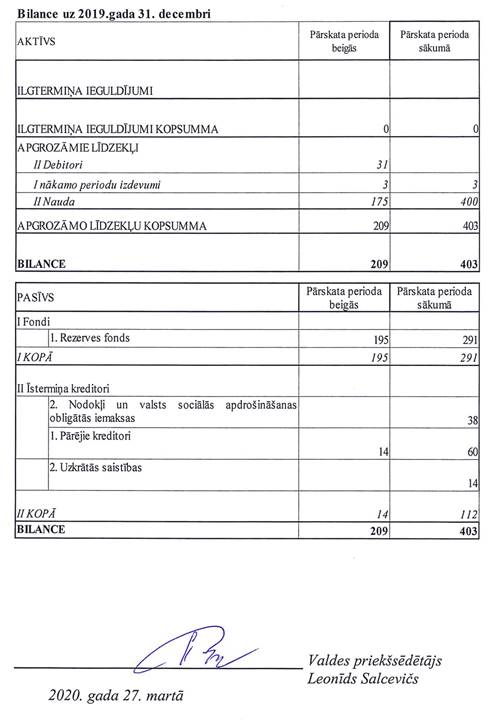 Bilance uz 2019.gada 31. decembri

| AKTĪVS | Pārskata perioda beigās | Pārskata perioda sākumā |
|---|---|---|
| ILGTERMIŅA IEGULDĪJUMI | | |
| ILGTERMIŅA IEGULDĪJUMI KOPSUMMA | 0 | 0 |
| APGROZĀMIE LĪDZEKĻI | | |
| II Debitori | 31 | |
| I nākamo periodu izdevumi | 3 | 3 |
| II Nauda | 175 | 400 |
| APGROZĀMO LĪDZEKĻU KOPSUMMA | 209 | 403 |
| BILANCE | 209 | 403 |

| PASĪVS | Pārskata perioda beigās | Pārskata perioda sākumā |
|---|---|---|
| I Fondi | | |
| 1. Rezerves fonds | 195 | 291 |
| I KOPĀ | 195 | 291 |
| II Īstermiņa kreditori | | |
| 2. Nodokļi un valsts sociālās apdrošināšanas obligātās iemaksas | | 38 |
| 1. Pārējie kreditori | 14 | 60 |
| 2. Uzkrātās saistības | | 14 |
| II KOPĀ | 14 | 112 |
| BILANCE | 209 | 403 |

Valdes priekšsēdētājs
Leonīds Salcevičs

2020. gada 27. martā